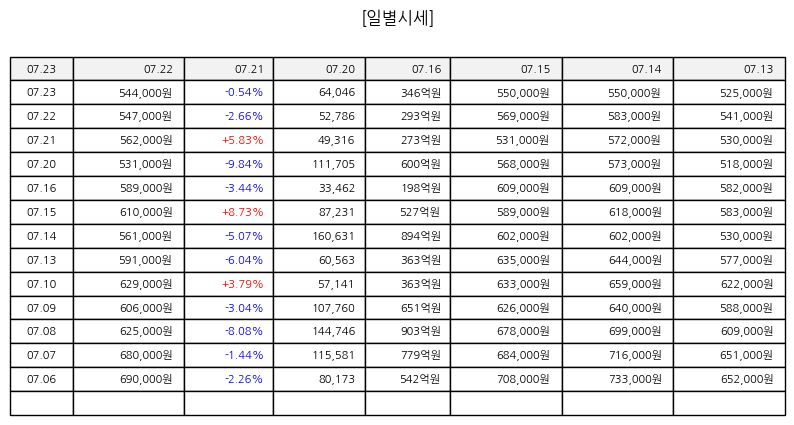 [일별시세]

| 07.23 | 07.22 | 07.21 | 07.20 | 07.16 | 07.15 | 07.14 | 07.13 |
|---|---|---|---|---|---|---|---|
| 07.23 | 544,000원 | -0.54% | 64,046 | 346억원 | 550,000원 | 550,000원 | 525,000원 |
| 07.22 | 547,000원 | -2.66% | 52,786 | 293억원 | 569,000원 | 583,000원 | 541,000원 |
| 07.21 | 562,000원 | +5.83% | 49,316 | 273억원 | 531,000원 | 572,000원 | 530,000원 |
| 07.20 | 531,000원 | -9.84% | 111,705 | 600억원 | 568,000원 | 573,000원 | 518,000원 |
| 07.16 | 589,000원 | -3.44% | 33,462 | 198억원 | 609,000원 | 609,000원 | 582,000원 |
| 07.15 | 610,000원 | +8.73% | 87,231 | 527억원 | 589,000원 | 618,000원 | 583,000원 |
| 07.14 | 561,000원 | -5.07% | 160,631 | 894억원 | 602,000원 | 602,000원 | 530,000원 |
| 07.13 | 591,000원 | -6.04% | 60,563 | 363억원 | 635,000원 | 644,000원 | 577,000원 |
| 07.10 | 629,000원 | +3.79% | 57,141 | 363억원 | 633,000원 | 659,000원 | 622,000원 |
| 07.09 | 606,000원 | -3.04% | 107,760 | 651억원 | 626,000원 | 640,000원 | 588,000원 |
| 07.08 | 625,000원 | -8.08% | 144,746 | 903억원 | 678,000원 | 699,000원 | 609,000원 |
| 07.07 | 680,000원 | -1.44% | 115,581 | 779억원 | 684,000원 | 716,000원 | 651,000원 |
| 07.06 | 690,000원 | -2.26% | 80,173 | 542억원 | 708,000원 | 733,000원 | 652,000원 |
| | | | | | | | |